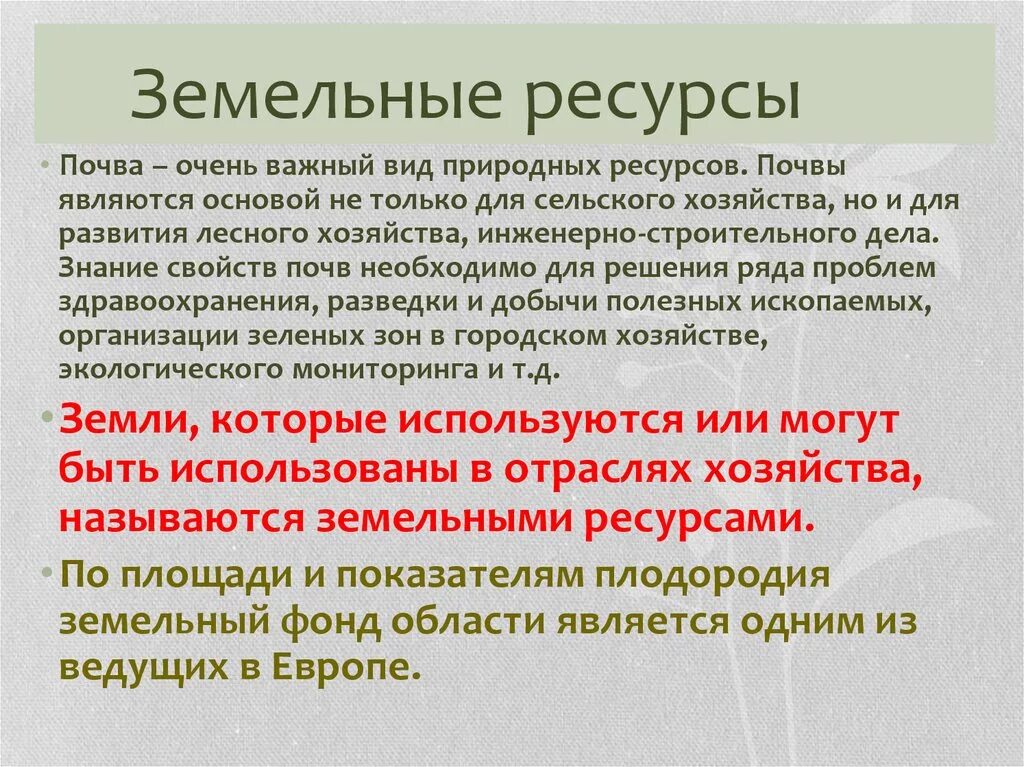 Земельные ресурсы

• Почва – очень важный вид природных ресурсов. Почвы являются основой не только для сельского хозяйства, но и для развития лесного хозяйства, инженерно-строительного дела. Знание свойств почв необходимо для решения ряда проблем здравоохранения, разведки и добычи полезных ископаемых, организации зеленых зон в городском хозяйстве, экологического мониторинга и т.д.

• Земли, которые используются или могут быть использованы в отраслях хозяйства, называются земельными ресурсами.

• По площади и показателям плодородия земельный фонд области является одним из ведущих в Европе.